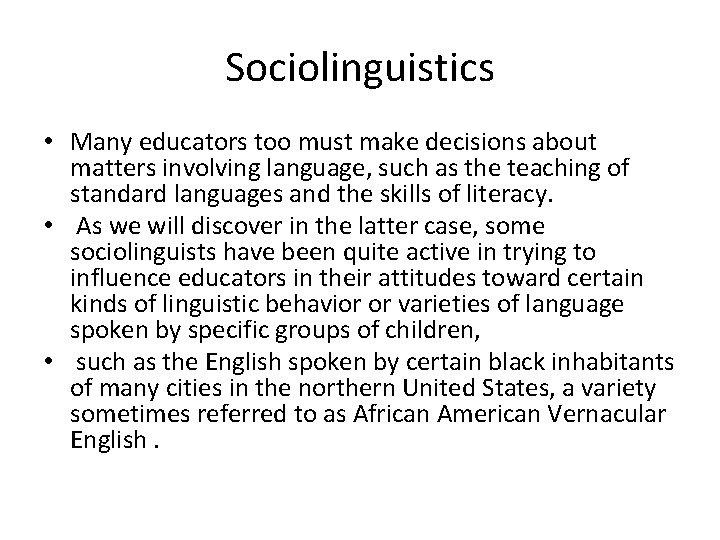 Sociolinguistics

• Many educators too must make decisions about matters involving language, such as the teaching of standard languages and the skills of literacy.
• As we will discover in the latter case, some sociolinguists have been quite active in trying to influence educators in their attitudes toward certain kinds of linguistic behavior or varieties of language spoken by specific groups of children,
• such as the English spoken by certain black inhabitants of many cities in the northern United States, a variety sometimes referred to as African American Vernacular English .